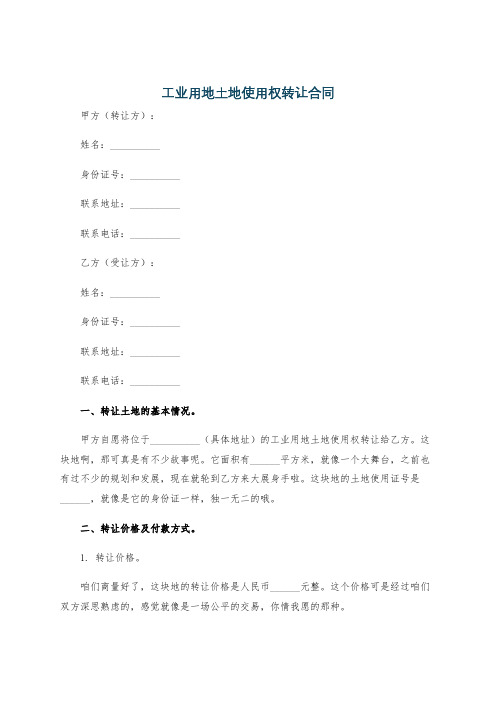 工业用地土地使用权转让合同

甲方（转让方）：

姓名：__________

身份证号：__________

联系地址：__________

联系电话：__________

乙方（受让方）：

姓名：__________

身份证号：__________

联系地址：__________

联系电话：__________

一、转让土地的基本情况。

甲方自愿将位于__________（具体地址）的工业用地土地使用权转让给乙方。这块地啊，那可真是有不少故事呢。它面积有______平方米，就像一个大舞台，之前也有过不少的规划和发展，现在就轮到乙方来大展身手啦。这块地的土地使用证号是______，就像是它的身份证一样，独一无二的哦。

二、转让价格及付款方式。

1. 转让价格。

咱们商量好了，这块地的转让价格是人民币______元整。这个价格可是经过咱们双方深思熟虑的，感觉就像是一场公平的交易，你情我愿的那种。